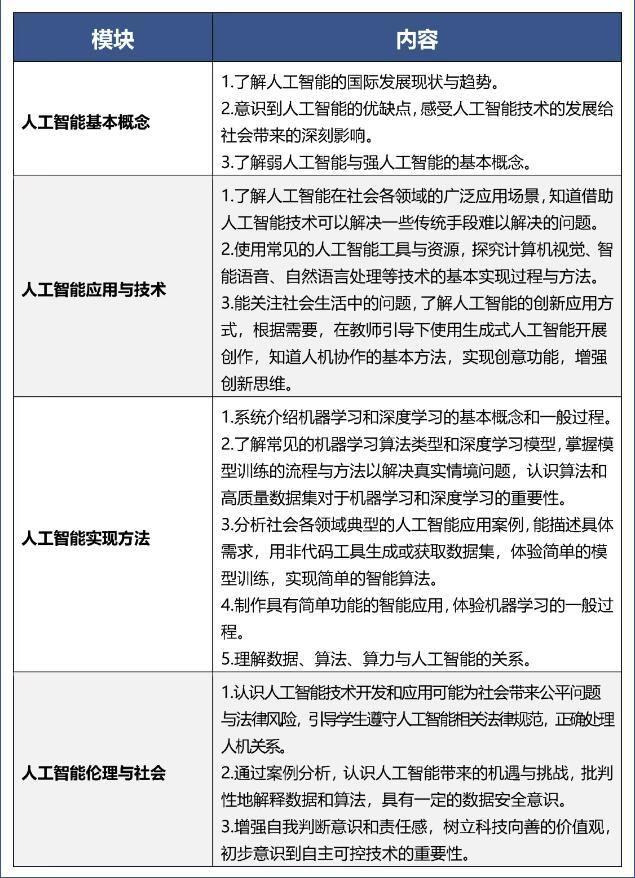 | 模块 | 内容 |
|---|---|
| 人工智能基本概念 | 1.了解人工智能的国际发展现状与趋势。 2.意识到人工智能的优缺点，感受人工智能技术的发展给社会带来的深刻影响。 3.了解弱人工智能与强人工智能的基本概念。 |
| 人工智能应用与技术 | 1.了解人工智能在社会各领域的广泛应用场景，知道借助人工智能技术可以解决一些传统手段难以解决的问题。 2.使用常见的人工智能工具与资源，探究计算机视觉、智能语音、自然语言处理等技术的基本实现过程与方法。 3.能关注社会生活中的问题，了解人工智能的创新应用方式，根据需要，在教师引导下使用生成式人工智能开展创作，知道人机协作的基本方法，实现创意功能，增强创新思维。 |
| 人工智能实现方法 | 1.系统介绍机器学习和深度学习的基本概念和一般过程。 2.了解常见的机器学习算法类型和深度学习模型，掌握模型训练的流程与方法以解决真实情境问题，认识算法和高质量数据集对于机器学习和深度学习的重要性。 3.分析社会各领域典型的人工智能应用案例，能描述具体需求，用非代码工具生成或获取数据集，体验简单的模型训练，实现简单的智能算法。 4.制作具有简单功能的智能应用，体验机器学习的一般过程。 5.理解数据、算法、算力与人工智能的关系。 |
| 人工智能伦理与社会 | 1.认识人工智能技术开发和应用可能为社会带来公平问题与法律风险，引导学生遵守人工智能相关法律规范，正确处理人机关系。 2.通过案例分析，认识人工智能带来的机遇与挑战，批判性地解释数据和算法，具有一定的数据安全意识。 3.增强自我判断意识和责任感，树立科技向善的价值观，初步意识到自主可控技术的重要性。 |